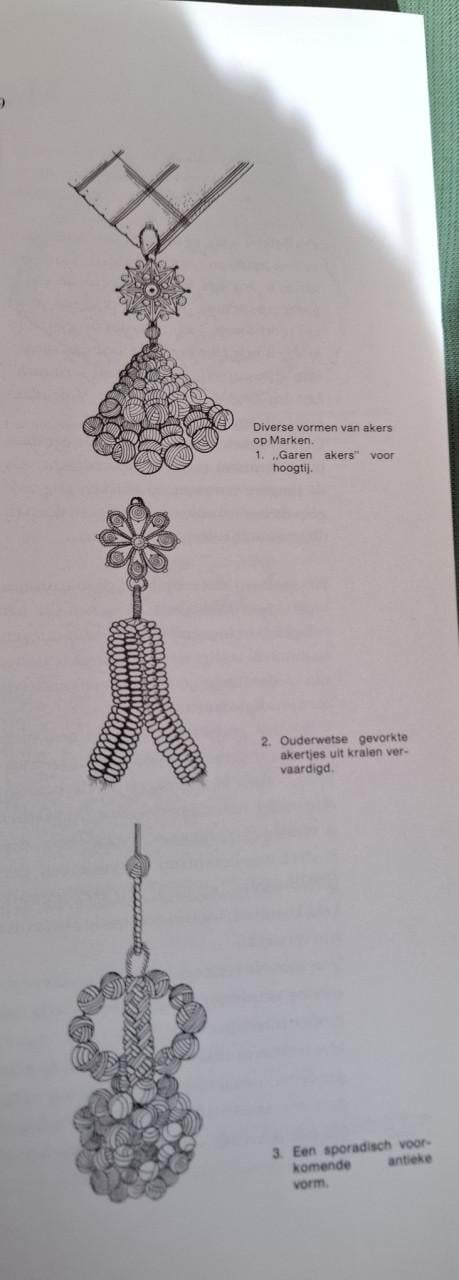 Diverse vormen van akers op Marken.

1. ,,Garen akers" voor hoogtij.

2. Ouderwetse gevorkte akertjes uit kralen vervaardigd.

3. Een sporadisch voorkomende antieke vorm.